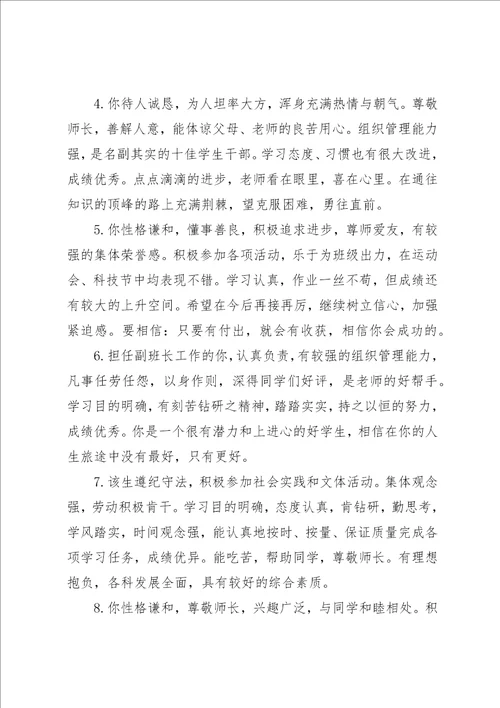 4. 你待人诚恳，为人坦率大方，浑身充满热情与朝气。尊敬师长，善解人意，能体谅父母、老师的良苦用心。组织管理能力强，是名副其实的十佳学生干部。学习态度、习惯也有很大改进，成绩优秀。点点滴滴的进步，老师看在眼里，喜在心里。在通往知识的顶峰的路上充满荆棘，望克服困难，勇往直前。

5. 你性格谦和，懂事善良，积极追求进步，尊师爱友，有较强的集体荣誉感。积极参加各项活动，乐于为班级出力，在运动会、科技节中均表现不错。学习认真，作业一丝不苟，但成绩还有较大的上升空间。希望在今后再接再厉，继续树立信心，加强紧迫感。要相信：只要有付出，就会有收获，相信你会成功的。

6. 担任副班长工作的你，认真负责，有较强的组织管理能力，凡事任劳任怨，以身作则，深得同学们好评，是老师的好帮手。学习目的明确，有刻苦钻研之精神，踏踏实实，持之以恒的努力，成绩优秀。你是一个很有潜力和上进心的好学生，相信在你的人生旅途中没有最好，只有更好。

7. 该生遵纪守法，积极参加社会实践和文体活动。集体观念强，劳动积极肯干。学习目的明确，态度认真，肯钻研，勤思考，学风踏实，时间观念强，能认真地按时、按量、保证质量完成各项学习任务，成绩优异。能吃苦，帮助同学，尊敬师长。有理想抱负，各科发展全面，具有较好的综合素质。

8. 你性格谦和，尊敬师长，兴趣广泛，与同学和睦相处。积